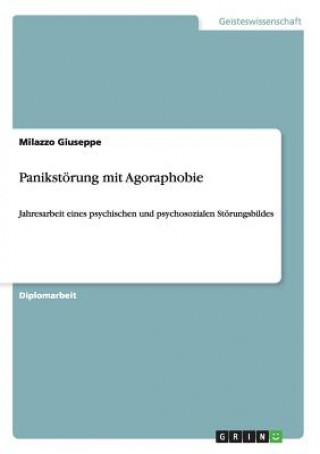 Geisteswissenschaft

Milazzo Giuseppe

Panikstörung mit Agoraphobie

Jahresarbeit eines psychischen und psychosozialen Störungsbildes

Diplomarbeit

GRIN